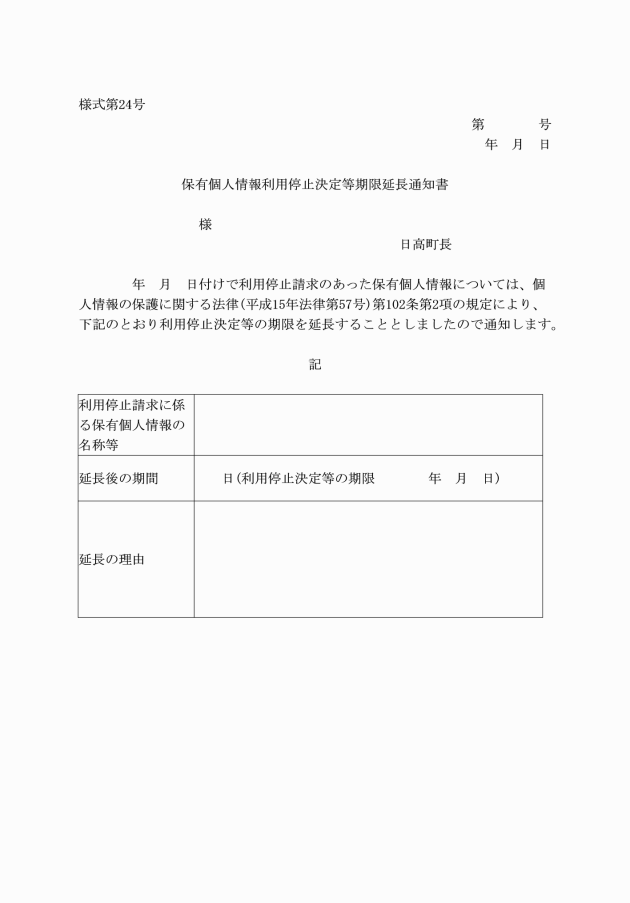 様式第24号

第　　　号

年　月　日

保有個人情報利用停止決定等期限延長通知書

様

日高町長

年　月　日付けで利用停止請求のあった保有個人情報については、個人情報の保護に関する法律（平成15年法律第57号）第102条第2項の規定により、下記のとおり利用停止決定等の期限を延長することとしましたので通知します。

記

| 利用停止請求に係る保有個人情報の名称等 | |
|---|---|
| 延長後の期間 | 日（利用停止決定等の期限　　　年　月　日） |
| 延長の理由 | |